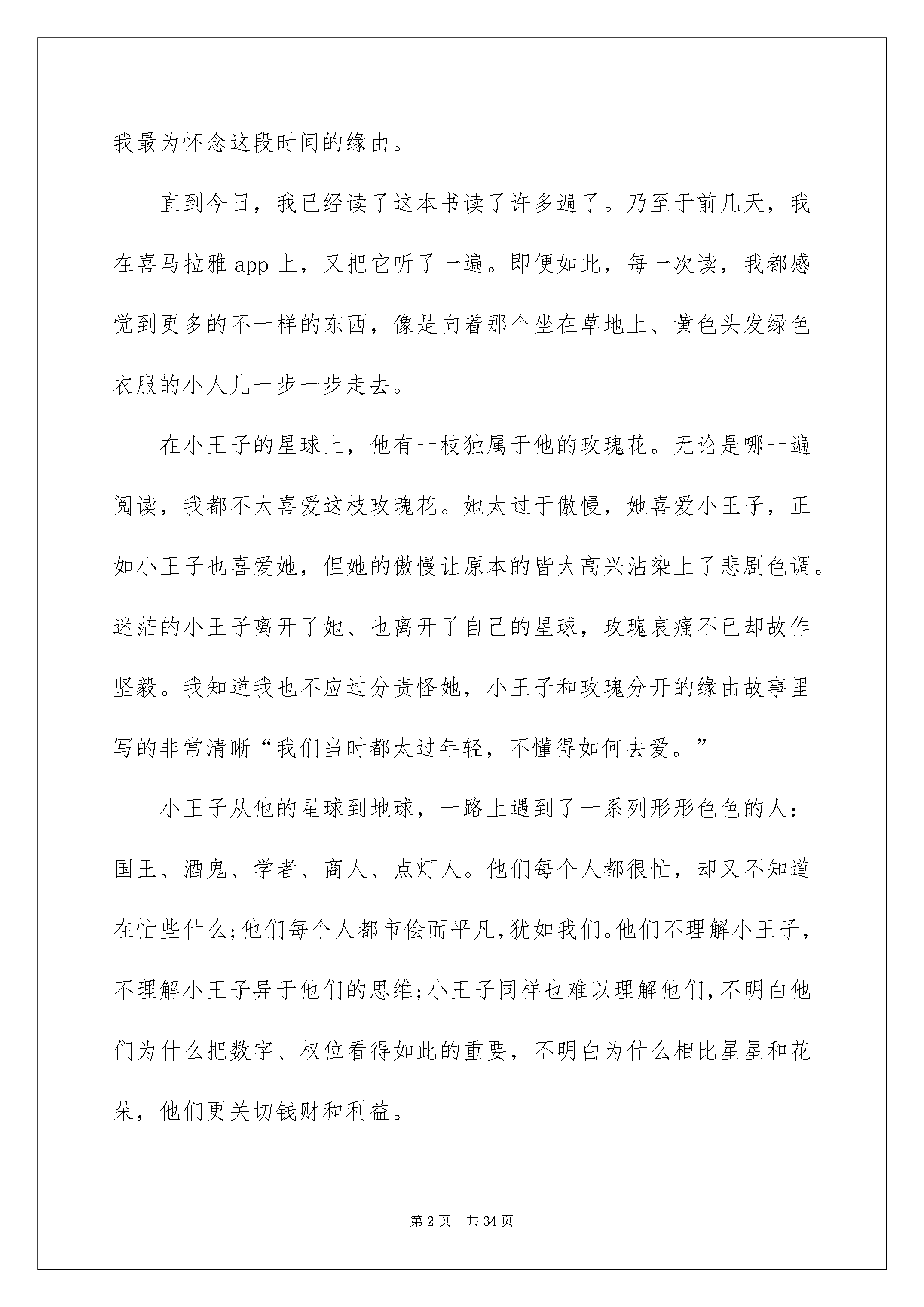 我最为怀念这段时间的缘由。

直到今日，我已经读了这本书读了许多遍了。乃至于前几天，我在喜马拉雅 app 上，又把它听了一遍。即便如此，每一次读，我都感觉到更多的不一样的东西，像是向着那个坐在草地上、黄色头发绿色衣服的小人儿一步一步走去。

在小王子的星球上，他有一枝独属于他的玫瑰花。无论是哪一遍阅读，我都不太喜爱这枝玫瑰花。她太过于傲慢，她喜爱小王子，正如小王子也喜爱她，但她的傲慢让原本的皆大高兴沾染上了悲剧色调。迷茫的小王子离开了她、也离开了自己的星球，玫瑰哀痛不已却故作坚毅。我知道我也不应过分责怪她，小王子和玫瑰分开的缘由故事里写的非常清晰“我们当时都太过年轻，不懂得如何去爱。”

小王子从他的星球到地球，一路上遇到了一系列形形色色的人：国王、酒鬼、学者、商人、点灯人。他们每个人都很忙，却又不知道在忙些什么;他们每个人都市侩而平凡,犹如我们。他们不理解小王子，不理解小王子异于他们的思维;小王子同样也难以理解他们,不明白他们为什么把数字、权位看得如此的重要，不明白为什么相比星星和花朵，他们更关切钱财和利益。

第 2 页　共 34 页